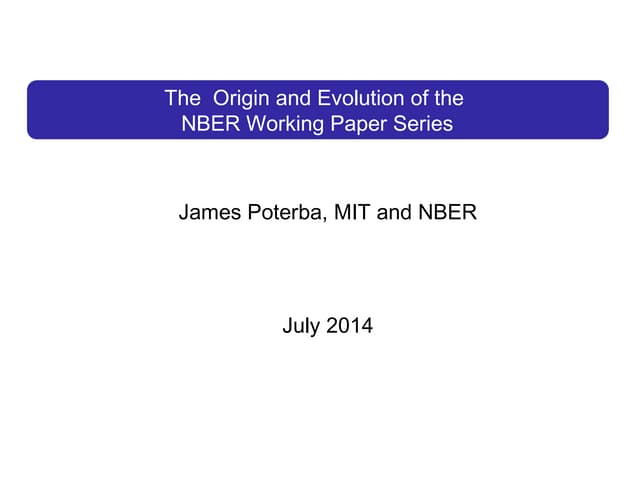 The Origin and Evolution of the NBER Working Paper Series

James Poterba, MIT and NBER

July 2014